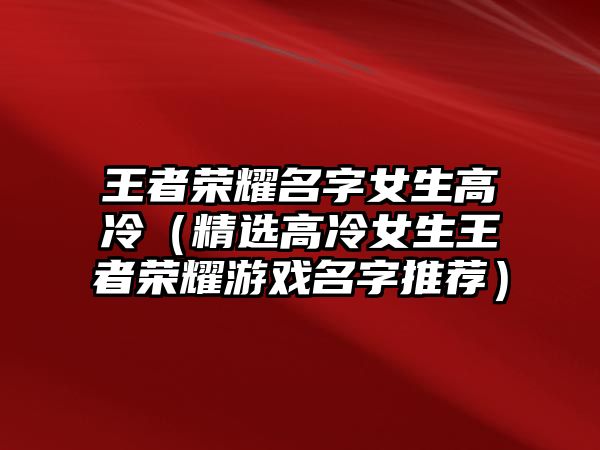 王者荣耀名字女生高冷（精选高冷女生王者荣耀游戏名字推荐）